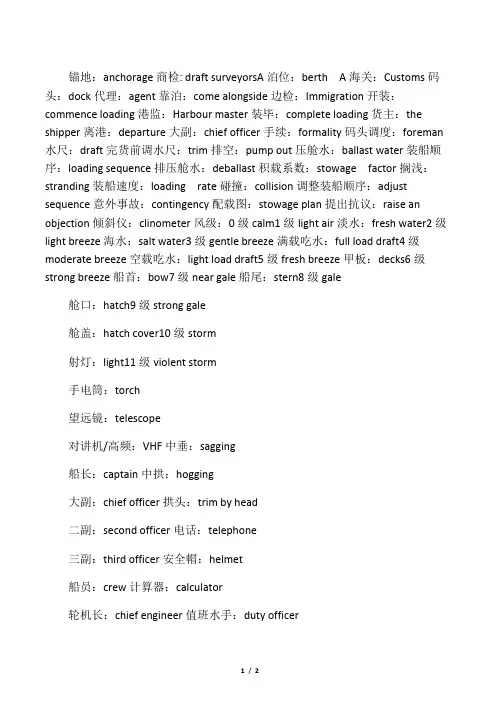 锚地：anchorage 商检: draft surveyorsA 泊位：berth　A 海关：Customs 码头：dock 代理：agent 靠泊：come alongside 边检：Immigration 开装：commence loading 港监：Harbour master 装毕：complete loading 货主：the shipper 离港：departure 大副：chief officer 手续：formality 码头调度：foreman 水尺：draft 完货前调水尺：trim 排空：pump out 压舱水：ballast water 装船顺序：loading sequence 排压舱水：deballast 积载系数：stowage　factor 搁浅：stranding 装船速度：loading　rate 碰撞：collision 调整装船顺序：adjust sequence 意外事故：contingency 配载图：stowage plan 提出抗议：raise an objection 倾斜仪：clinometer 风级：0 级 calm1 级 light air 淡水：fresh water2 级 light breeze 海水：salt water3 级 gentle breeze 满载吃水：full load draft4 级 moderate breeze 空载吃水：light load draft5 级 fresh breeze 甲板：decks6 级 strong breeze 船首：bow7 级 near gale 船尾：stern8 级 gale

舱口：hatch9 级 strong gale

舱盖：hatch cover10 级 storm

射灯：light11 级 violent storm

手电筒：torch

望远镜：telescope

对讲机/高频：VHF 中垂：sagging

船长：captain 中拱：hogging

大副：chief officer 拱头：trim by head

二副：second officer 电话：telephone

三副：third officer 安全帽：helmet

船员：crew 计算器：calculator

轮机长：chief engineer 值班水手：duty officer

1 / 2